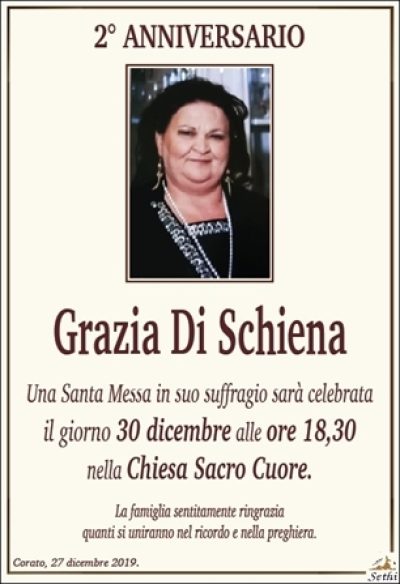 2° ANNIVERSARIO

Grazia Di Schiena

Una Santa Messa in suo suffragio sarà celebrata il giorno 30 dicembre alle ore 18,30 nella Chiesa Sacro Cuore.

La famiglia sentitamente ringrazia quanti si uniranno nel ricordo e nella preghiera.

Corato, 27 dicembre 2019.

Sethi